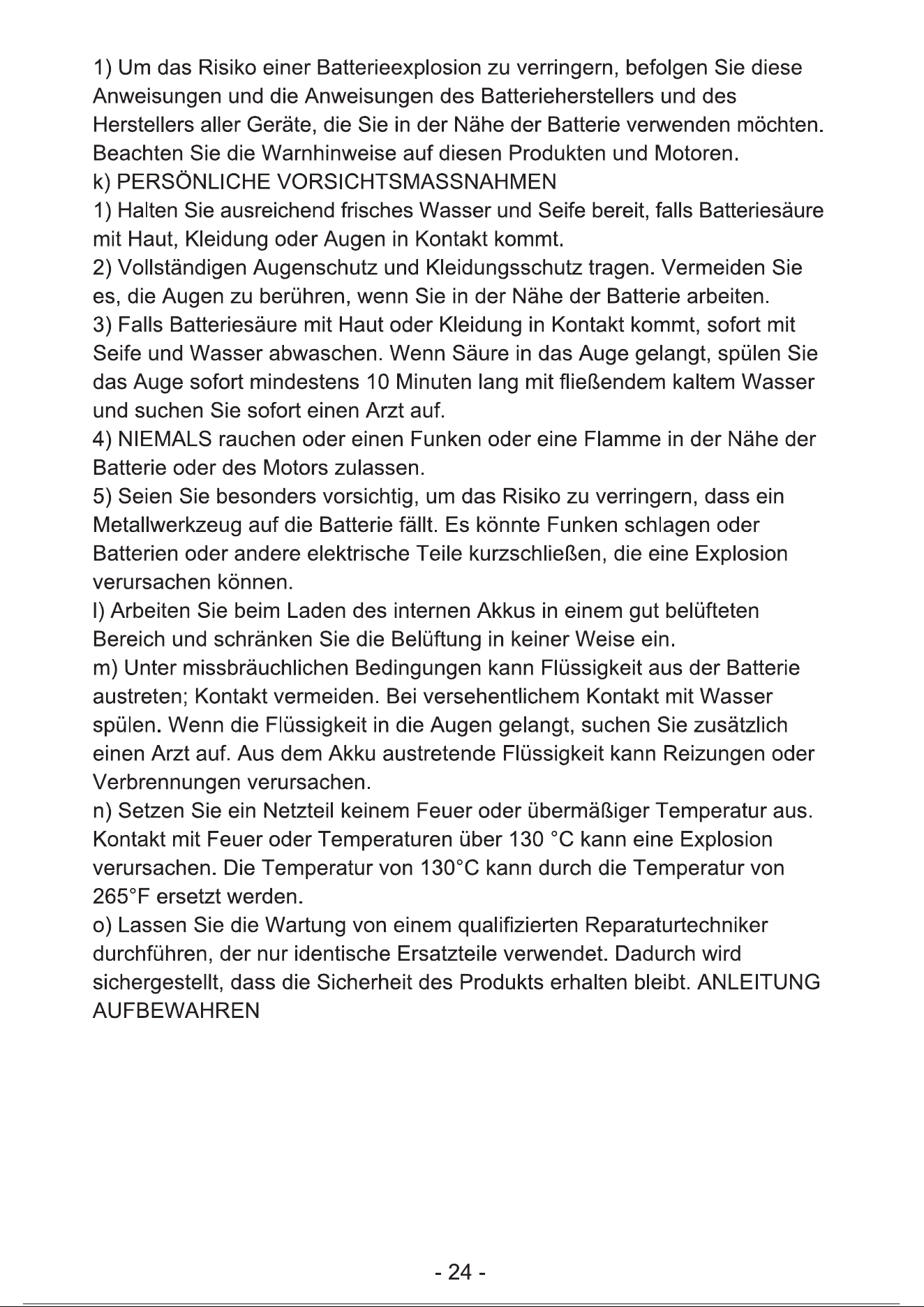 1) Um das Risiko einer Batterieexplosion zu verringern, befolgen Sie diese Anweisungen und die Anweisungen des Batterieherstellers und des Herstellers aller Geräte, die Sie in der Nähe der Batterie verwenden möchten. Beachten Sie die Warnhinweise auf diesen Produkten und Motoren.

k) PERSÖNLICHE VORSICHTSMASSNAHMEN

1) Halten Sie ausreichend frisches Wasser und Seife bereit, falls Batteriesäure mit Haut, Kleidung oder Augen in Kontakt kommt.

2) Vollständigen Augenschutz und Kleidungsschutz tragen. Vermeiden Sie es, die Augen zu berühren, wenn Sie in der Nähe der Batterie arbeiten.

3) Falls Batteriesäure mit Haut oder Kleidung in Kontakt kommt, sofort mit Seife und Wasser abwaschen. Wenn Säure in das Auge gelangt, spülen Sie das Auge sofort mindestens 10 Minuten lang mit fließendem kaltem Wasser und suchen Sie sofort einen Arzt auf.

4) NIEMALS rauchen oder einen Funken oder eine Flamme in der Nähe der Batterie oder des Motors zulassen.

5) Seien Sie besonders vorsichtig, um das Risiko zu verringern, dass ein Metallwerkzeug auf die Batterie fällt. Es könnte Funken schlagen oder Batterien oder andere elektrische Teile kurzschließen, die eine Explosion verursachen können.

l) Arbeiten Sie beim Laden des internen Akkus in einem gut belüfteten Bereich und schränken Sie die Belüftung in keiner Weise ein.

m) Unter missbräuchlichen Bedingungen kann Flüssigkeit aus der Batterie austreten; Kontakt vermeiden. Bei versehentlichem Kontakt mit Wasser spülen. Wenn die Flüssigkeit in die Augen gelangt, suchen Sie zusätzlich einen Arzt auf. Aus dem Akku austretende Flüssigkeit kann Reizungen oder Verbrennungen verursachen.

n) Setzen Sie ein Netzteil keinem Feuer oder übermäßiger Temperatur aus. Kontakt mit Feuer oder Temperaturen über 130 °C kann eine Explosion verursachen. Die Temperatur von 130°C kann durch die Temperatur von 265°F ersetzt werden.

o) Lassen Sie die Wartung von einem qualifizierten Reparaturtechniker durchführen, der nur identische Ersatzteile verwendet. Dadurch wird sichergestellt, dass die Sicherheit des Produkts erhalten bleibt. ANLEITUNG AUFBEWAHREN

- 24 -